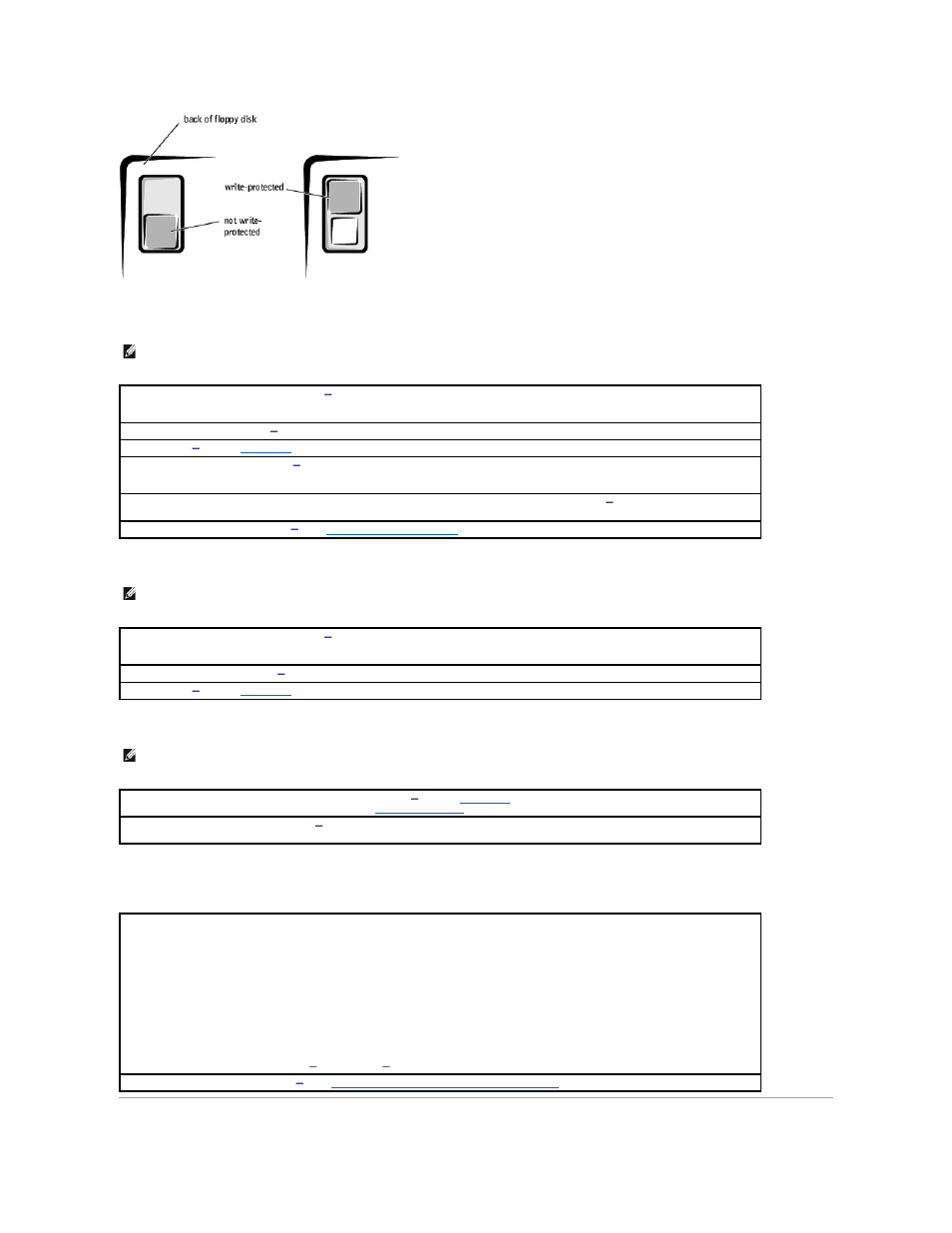 back of floppy disk

write-protected

not write-protected